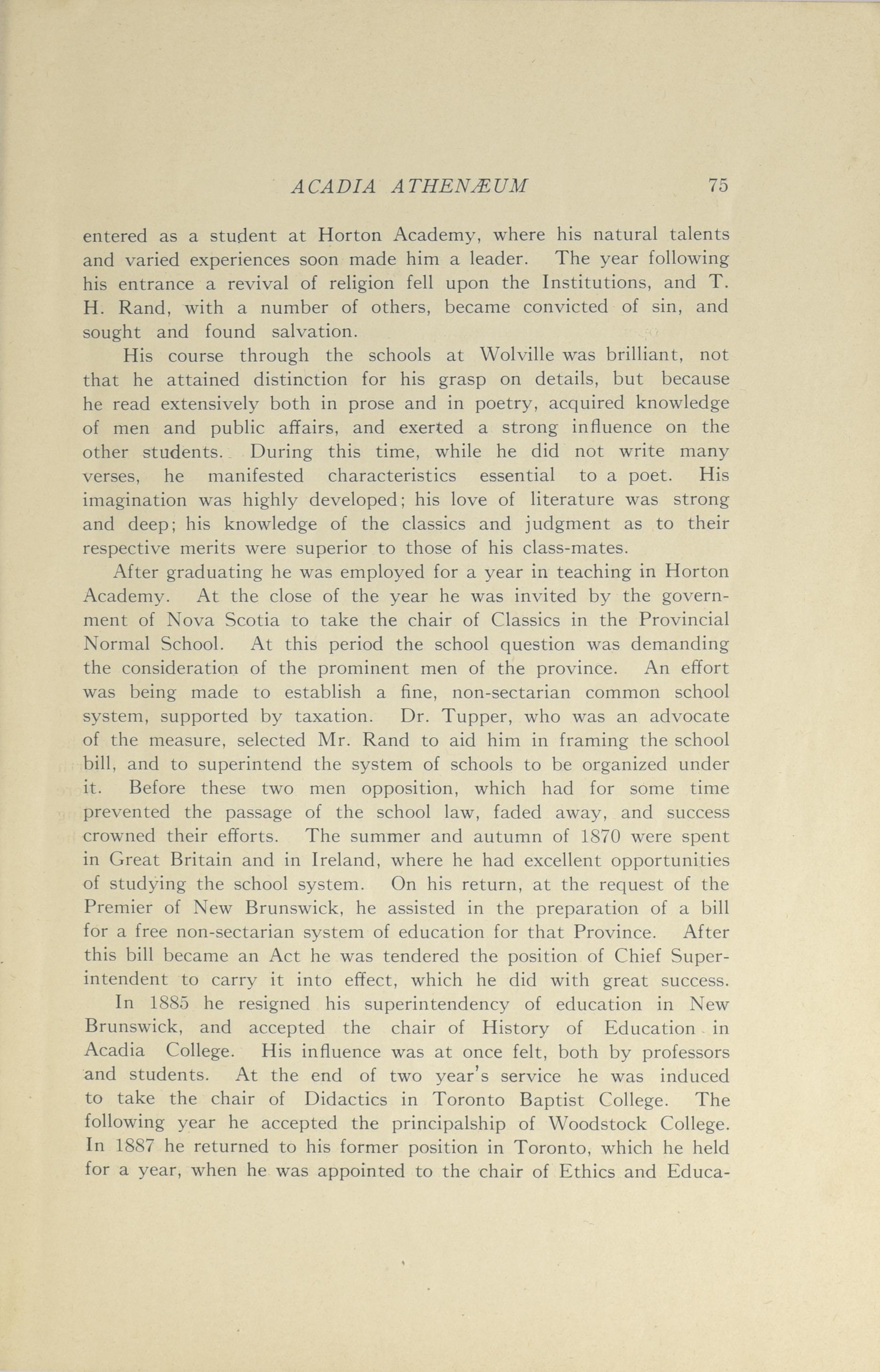 ACADIA ATHENÆUM 75

entered as a student at Horton Academy, where his natural talents and varied experiences soon made him a leader. The year following his entrance a revival of religion fell upon the Institutions, and T. H. Rand, with a number of others, became convicted of sin, and sought and found salvation.

His course through the schools at Wolville was brilliant, not that he attained distinction for his grasp on details, but because he read extensively both in prose and in poetry, acquired knowledge of men and public affairs, and exerted a strong influence on the other students. During this time, while he did not write many verses, he manifested characteristics essential to a poet. His imagination was highly developed; his love of literature was strong and deep; his knowledge of the classics and judgment as to their respective merits were superior to those of his class-mates.

After graduating he was employed for a year in teaching in Horton Academy. At the close of the year he was invited by the government of Nova Scotia to take the chair of Classics in the Provincial Normal School. At this period the school question was demanding the consideration of the prominent men of the province. An effort was being made to establish a fine, non-sectarian common school system, supported by taxation. Dr. Tupper, who was an advocate of the measure, selected Mr. Rand to aid him in framing the school bill, and to superintend the system of schools to be organized under it. Before these two men opposition, which had for some time prevented the passage of the school law, faded away, and success crowned their efforts. The summer and autumn of 1870 were spent in Great Britain and in Ireland, where he had excellent opportunities of studying the school system. On his return, at the request of the Premier of New Brunswick, he assisted in the preparation of a bill for a free non-sectarian system of education for that Province. After this bill became an Act he was tendered the position of Chief Superintendent to carry it into effect, which he did with great success.

In 1885 he resigned his superintendency of education in New Brunswick, and accepted the chair of History of Education in Acadia College. His influence was at once felt, both by professors and students. At the end of two year's service he was induced to take the chair of Didactics in Toronto Baptist College. The following year he accepted the principalship of Woodstock College. In 1887 he returned to his former position in Toronto, which he held for a year, when he was appointed to the chair of Ethics and Educa-